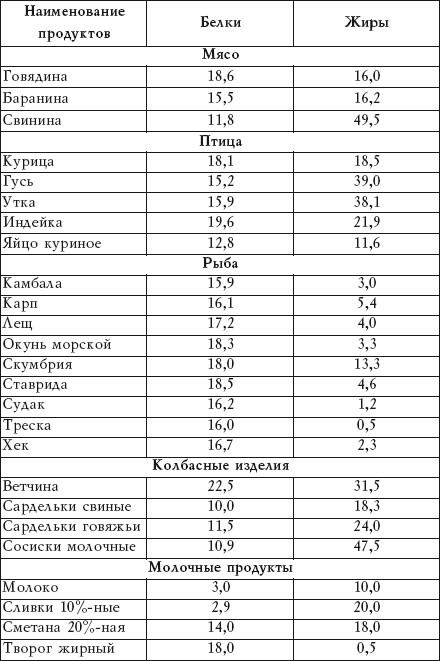 | Наименование продуктов | Белки | Жиры |
|---|---|---|
| Мясо | | |
| Говядина | 18,6 | 16,0 |
| Баранина | 15,5 | 16,2 |
| Свинина | 11,8 | 49,5 |
| Птица | | |
| Курица | 18,1 | 18,5 |
| Гусь | 15,2 | 39,0 |
| Утка | 15,9 | 38,1 |
| Индейка | 19,6 | 21,9 |
| Яйцо куриное | 12,8 | 11,6 |
| Рыба | | |
| Камбала | 15,9 | 3,0 |
| Карп | 16,1 | 5,4 |
| Лещ | 17,2 | 4,0 |
| Окунь морской | 18,3 | 3,3 |
| Скумбрия | 18,0 | 13,3 |
| Ставрида | 18,5 | 4,6 |
| Судак | 16,2 | 1,2 |
| Треска | 16,0 | 0,5 |
| Хек | 16,7 | 2,3 |
| Колбасные изделия | | |
| Ветчина | 22,5 | 31,5 |
| Сардельки свиные | 10,0 | 18,3 |
| Сардельки говяжьи | 11,5 | 24,0 |
| Сосиски молочные | 10,9 | 47,5 |
| Молочные продукты | | |
| Молоко | 3,0 | 10,0 |
| Сливки 10%-ные | 2,9 | 20,0 |
| Сметана 20%-ная | 14,0 | 18,0 |
| Творог жирный | 18,0 | 0,5 |